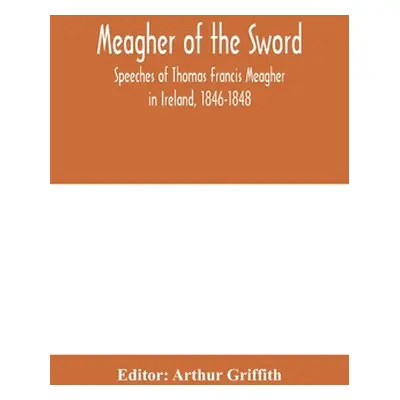 Meagher of the Sword

Speeches of Thomas Francis Meagher in Ireland, 1846-1848

Editor: Arthur Griffith